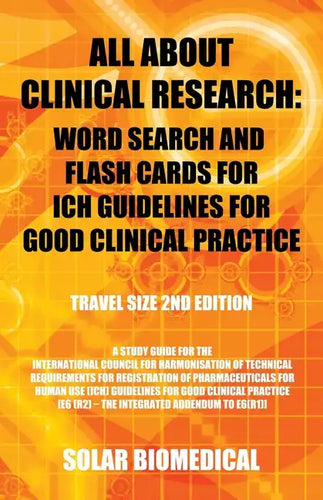 ALL ABOUT CLINICAL RESEARCH: WORD SEARCH AND FLASH CARDS FOR ICH GUIDELINES FOR GOOD CLINICAL PRACTICE

TRAVEL SIZE 2ND EDITION

A STUDY GUIDE FOR THE INTERNATIONAL COUNCIL FOR HARMONISATION OF TECHNICAL REQUIREMENTS FOR REGISTRATION OF PHARMACEUTICALS FOR HUMAN USE (ICH) GUIDELINES FOR GOOD CLINICAL PRACTICE [E6 (R2) – THE INTEGRATED ADDENDUM TO E6(R1)]

SOLAR BIOMEDICAL